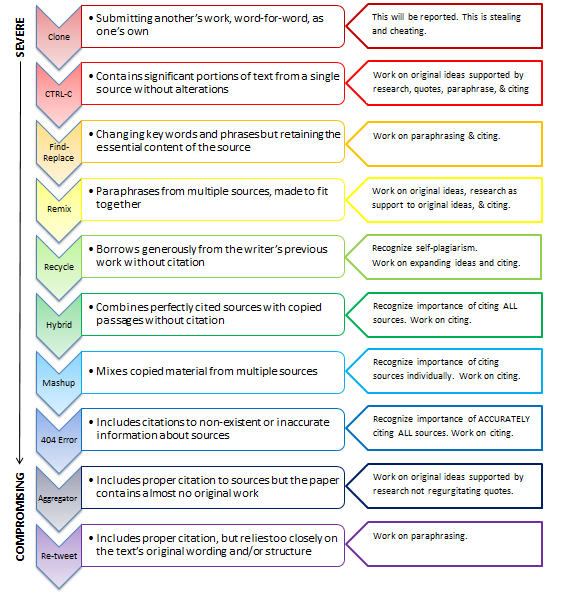 SEVERE

COMPROMISING

Clone

• Submitting another's work, word-for-word, as one's own

This will be reported. This is stealing and cheating.

CTRL-C

• Contains significant portions of text from a single source without alterations

Work on original ideas supported by research, quotes, paraphrase, & citing

Find-Replace

• Changing key words and phrases but retaining the essential content of the source

Work on paraphrasing & citing.

Remix

• Paraphrases from multiple sources, made to fit together

Work on original ideas, research as support to original ideas, & citing.

Recycle

• Borrows generously from the writer's previous work without citation

Recognize self-plagiarism.
Work on expanding ideas and citing.

Hybrid

• Combines perfectly cited sources with copied passages without citation

Recognize importance of citing ALL sources. Work on citing.

Mashup

• Mixes copied material from multiple sources

Recognize importance of citing sources individually. Work on citing.

404 Error

• Includes citations to non-existent or inaccurate information about sources

Recognize importance of ACCURATELY citing ALL sources. Work on citing.

Aggregator

• Includes proper citation to sources but the paper contains almost no original work

Work on original ideas supported by research not regurgitating quotes.

Re-tweet

• Includes proper citation, but relies too closely on the text's original wording and/or structure

Work on paraphrasing.